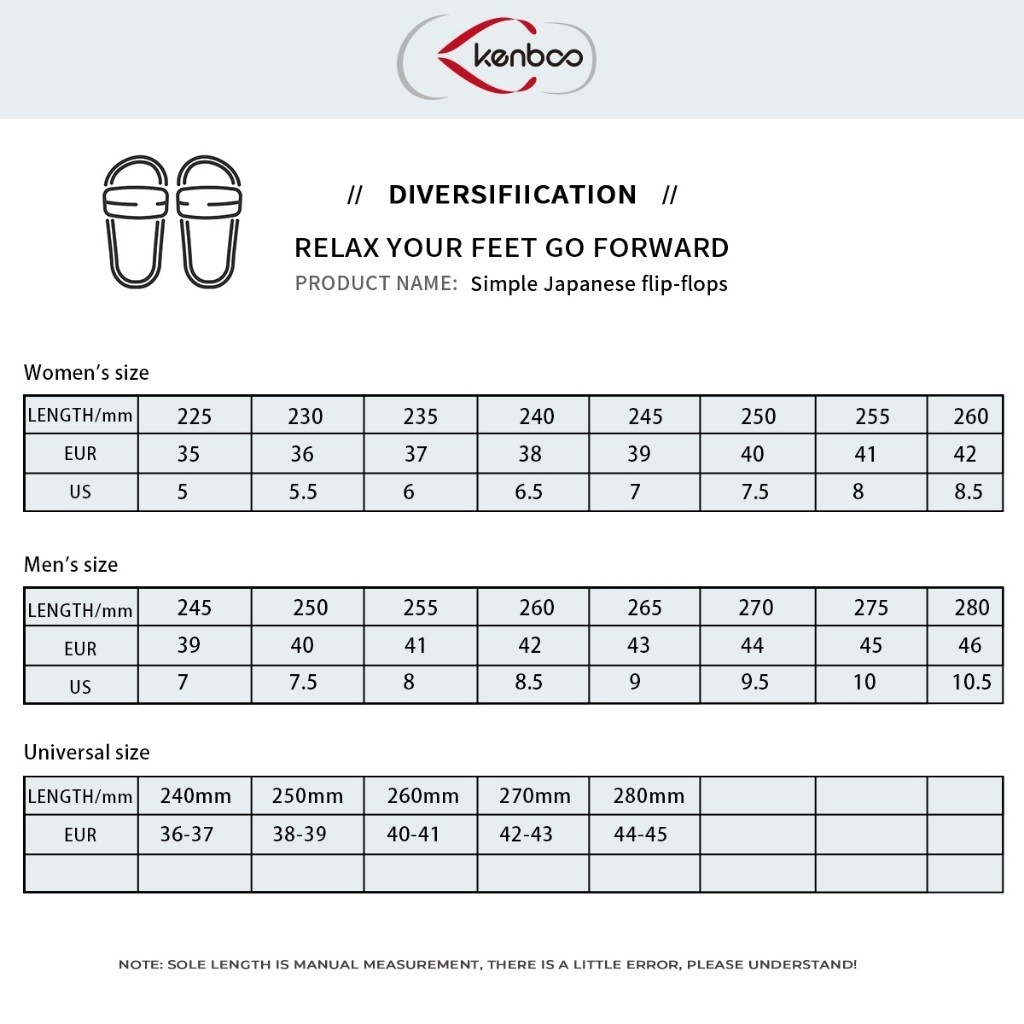 kenboo

// DIVERSIFIICATION //

RELAX YOUR FEET GO FORWARD

PRODUCT NAME: Simple Japanese flip-flops

Women's size

| LENGTH/mm | 225 | 230 | 235 | 240 | 245 | 250 | 255 | 260 |
|---|---|---|---|---|---|---|---|---|
| EUR | 35 | 36 | 37 | 38 | 39 | 40 | 41 | 42 |
| US | 5 | 5.5 | 6 | 6.5 | 7 | 7.5 | 8 | 8.5 |

Men's size

| LENGTH/mm | 245 | 250 | 255 | 260 | 265 | 270 | 275 | 280 |
|---|---|---|---|---|---|---|---|---|
| EUR | 39 | 40 | 41 | 42 | 43 | 44 | 45 | 46 |
| US | 7 | 7.5 | 8 | 8.5 | 9 | 9.5 | 10 | 10.5 |

Universal size

| LENGTH/mm | 240mm | 250mm | 260mm | 270mm | 280mm | | | |
|---|---|---|---|---|---|---|---|---|
| EUR | 36-37 | 38-39 | 40-41 | 42-43 | 44-45 | | | |
| | | | | | | | | |

NOTE: SOLE LENGTH IS MANUAL MEASUREMENT, THERE IS A LITTLE ERROR, PLEASE UNDERSTAND!